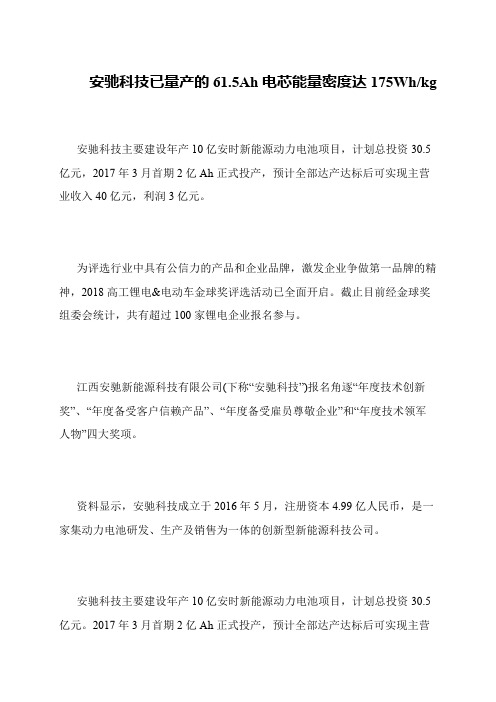 安驰科技已量产的 61.5Ah 电芯能量密度达 175Wh/kg

安驰科技主要建设年产 10 亿安时新能源动力电池项目，计划总投资 30.5 亿元，2017 年 3 月首期 2 亿 Ah 正式投产，预计全部达产达标后可实现主营业收入 40 亿元，利润 3 亿元。

为评选行业中具有公信力的产品和企业品牌，激发企业争做第一品牌的精神，2018 高工锂电&电动车金球奖评选活动已全面开启。截止目前经金球奖组委会统计，共有超过 100 家锂电企业报名参与。

江西安驰新能源科技有限公司(下称“安驰科技”)报名角逐“年度技术创新奖”、“年度备受客户信赖产品”、“年度备受雇员尊敬企业”和“年度技术领军人物”四大奖项。

资料显示，安驰科技成立于 2016 年 5 月，注册资本 4.99 亿人民币，是一家集动力电池研发、生产及销售为一体的创新型新能源科技公司。

安驰科技主要建设年产 10 亿安时新能源动力电池项目，计划总投资 30.5 亿元。2017 年 3 月首期 2 亿 Ah 正式投产，预计全部达产达标后可实现主营